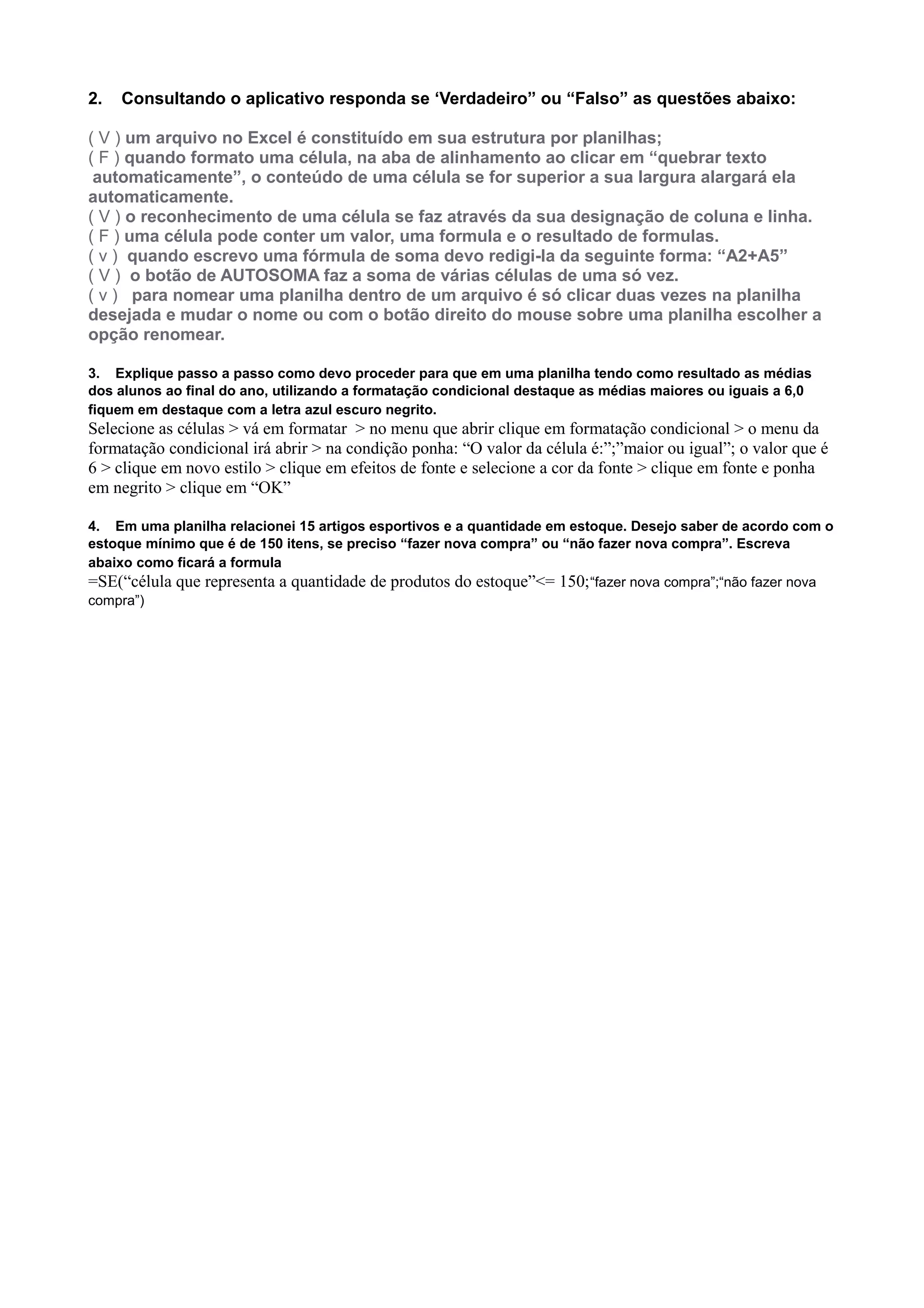 2. Consultando o aplicativo responda se ‘Verdadeiro” ou “Falso” as questões abaixo:

( V ) um arquivo no Excel é constituído em sua estrutura por planilhas;
( F ) quando formato uma célula, na aba de alinhamento ao clicar em “quebrar texto automaticamente”, o conteúdo de uma célula se for superior a sua largura alargará ela automaticamente.
( V ) o reconhecimento de uma célula se faz através da sua designação de coluna e linha.
( F ) uma célula pode conter um valor, uma formula e o resultado de formulas.
( v ) quando escrevo uma fórmula de soma devo redigi-la da seguinte forma: “A2+A5”
( V ) o botão de AUTOSOMA faz a soma de várias células de uma só vez.
( v ) para nomear uma planilha dentro de um arquivo é só clicar duas vezes na planilha desejada e mudar o nome ou com o botão direito do mouse sobre uma planilha escolher a opção renomear.

3. Explique passo a passo como devo proceder para que em uma planilha tendo como resultado as médias dos alunos ao final do ano, utilizando a formatação condicional destaque as médias maiores ou iguais a 6,0 fiquem em destaque com a letra azul escuro negrito.
Selecione as células > vá em formatar > no menu que abrir clique em formatação condicional > o menu da formatação condicional irá abrir > na condição ponha: “O valor da célula é:”;”maior ou igual”; o valor que é 6 > clique em novo estilo > clique em efeitos de fonte e selecione a cor da fonte > clique em fonte e ponha em negrito > clique em “OK”

4. Em uma planilha relacionei 15 artigos esportivos e a quantidade em estoque. Desejo saber de acordo com o estoque mínimo que é de 150 itens, se preciso “fazer nova compra” ou “não fazer nova compra”. Escreva abaixo como ficará a formula
=SE(“célula que representa a quantidade de produtos do estoque”<= 150;“fazer nova compra”;“não fazer nova compra”)